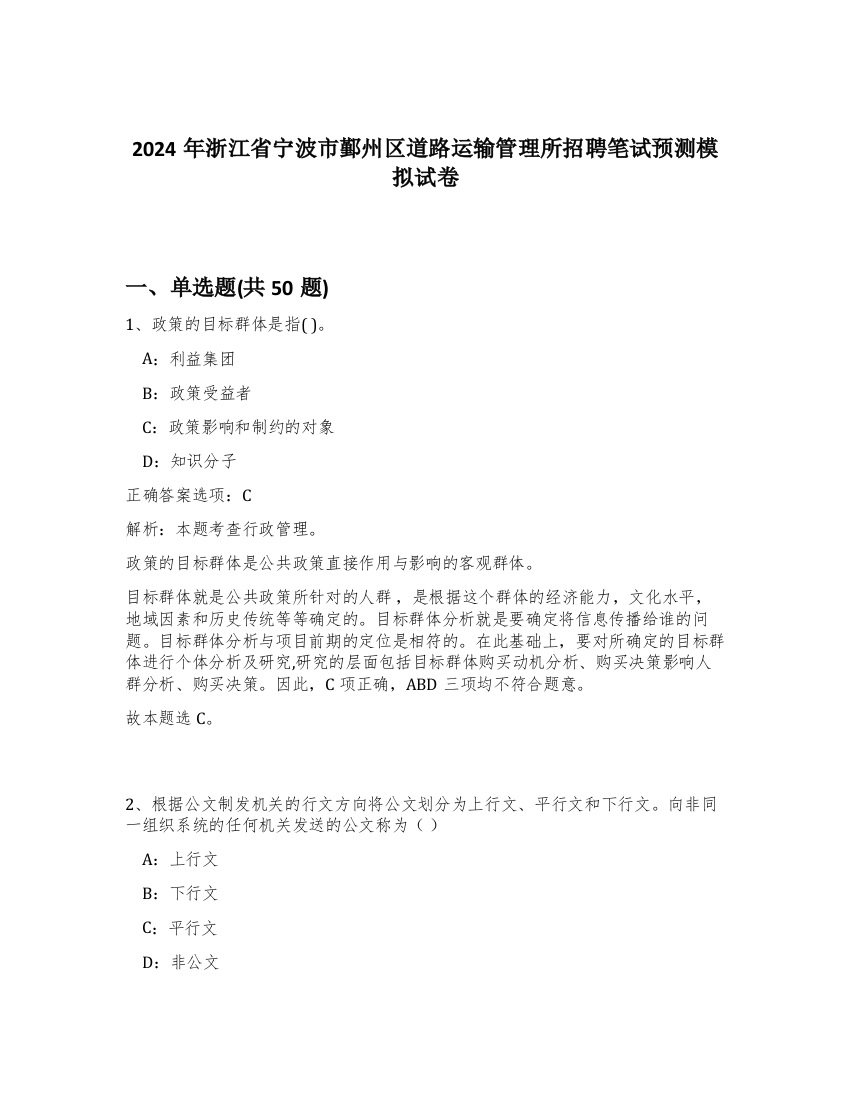 2024 年浙江省宁波市鄞州区道路运输管理所招聘笔试预测模拟试卷

一、单选题(共 50 题)

1、政策的目标群体是指( )。

A：利益集团

B：政策受益者

C：政策影响和制约的对象

D：知识分子

正确答案选项：C

解析：本题考查行政管理。

政策的目标群体是公共政策直接作用与影响的客观群体。

目标群体就是公共政策所针对的人群，是根据这个群体的经济能力，文化水平，地域因素和历史传统等等确定的。目标群体分析就是要确定将信息传播给谁的问题。目标群体分析与项目前期的定位是相符的。在此基础上，要对所确定的目标群体进行个体分析及研究,研究的层面包括目标群体购买动机分析、购买决策影响人群分析、购买决策。因此，C 项正确，ABD 三项均不符合题意。

故本题选 C。

2、根据公文制发机关的行文方向将公文划分为上行文、平行文和下行文。向非同一组织系统的任何机关发送的公文称为（ ）

A：上行文

B：下行文

C：平行文

D：非公文